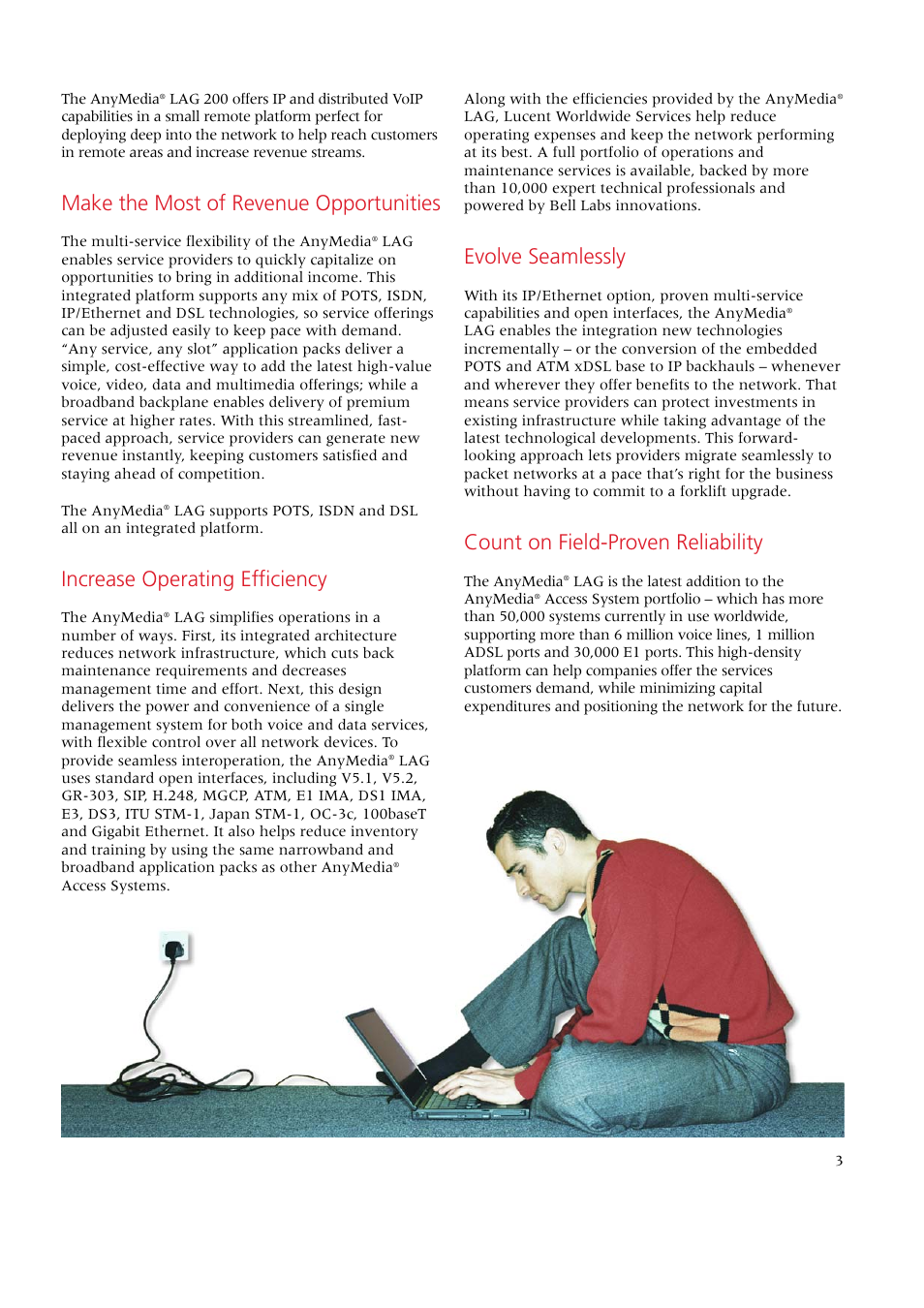 The AnyMedia® LAG 200 offers IP and distributed VoIP capabilities in a small remote platform perfect for deploying deep into the network to help reach customers in remote areas and increase revenue streams.

Make the Most of Revenue Opportunities

The multi-service flexibility of the AnyMedia® LAG enables service providers to quickly capitalize on opportunities to bring in additional income. This integrated platform supports any mix of POTS, ISDN, IP/Ethernet and DSL technologies, so service offerings can be adjusted easily to keep pace with demand. "Any service, any slot" application packs deliver a simple, cost-effective way to add the latest high-value voice, video, data and multimedia offerings; while a broadband backplane enables delivery of premium service at higher rates. With this streamlined, fast-paced approach, service providers can generate new revenue instantly, keeping customers satisfied and staying ahead of competition.

The AnyMedia® LAG supports POTS, ISDN and DSL all on an integrated platform.

Increase Operating Efficiency

The AnyMedia® LAG simplifies operations in a number of ways. First, its integrated architecture reduces network infrastructure, which cuts back maintenance requirements and decreases management time and effort. Next, this design delivers the power and convenience of a single management system for both voice and data services, with flexible control over all network devices. To provide seamless interoperation, the AnyMedia® LAG uses standard open interfaces, including V5.1, V5.2, GR-303, SIP, H.248, MGCP, ATM, E1 IMA, DS1 IMA, E3, DS3, ITU STM-1, Japan STM-1, OC-3c, 100baseT and Gigabit Ethernet. It also helps reduce inventory and training by using the same narrowband and broadband application packs as other AnyMedia® Access Systems.

Along with the efficiencies provided by the AnyMedia® LAG, Lucent Worldwide Services help reduce operating expenses and keep the network performing at its best. A full portfolio of operations and maintenance services is available, backed by more than 10,000 expert technical professionals and powered by Bell Labs innovations.

Evolve Seamlessly

With its IP/Ethernet option, proven multi-service capabilities and open interfaces, the AnyMedia® LAG enables the integration new technologies incrementally – or the conversion of the embedded POTS and ATM xDSL base to IP backhauls – whenever and wherever they offer benefits to the network. That means service providers can protect investments in existing infrastructure while taking advantage of the latest technological developments. This forward-looking approach lets providers migrate seamlessly to packet networks at a pace that's right for the business without having to commit to a forklift upgrade.

Count on Field-Proven Reliability

The AnyMedia® LAG is the latest addition to the AnyMedia® Access System portfolio – which has more than 50,000 systems currently in use worldwide, supporting more than 6 million voice lines, 1 million ADSL ports and 30,000 E1 ports. This high-density platform can help companies offer the services customers demand, while minimizing capital expenditures and positioning the network for the future.

3